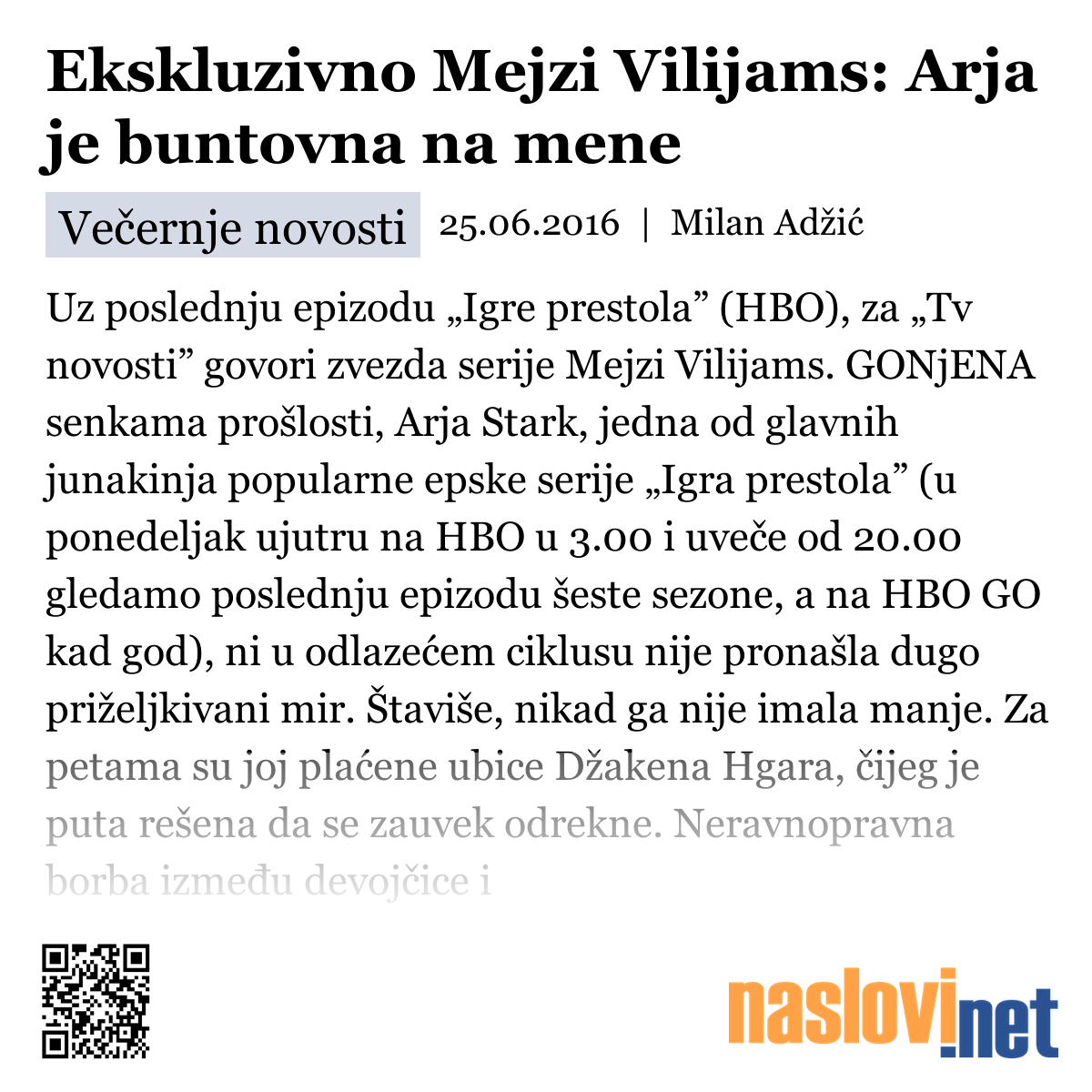 Ekskluzivno Mejzi Vilijams: Arja je buntovna na mene

Večernje novosti 25.06.2016 | Milan Adžić

Uz poslednju epizodu „Igre prestola” (HBO), za „Tv novosti” govori zvezda serije Mejzi Vilijams. GONjENA senkama prošlosti, Arja Stark, jedna od glavnih junakinja popularne epske serije „Igra prestola” (u ponedeljak ujutru na HBO u 3.00 i uveče od 20.00 gledamo poslednju epizodu šeste sezone, a na HBO GO kad god), ni u odlazećem ciklusu nije pronašla dugo priželjkivani mir. Štaviše, nikad ga nije imala manje. Za petama su joj plaćene ubice Džakena Hgara, čijeg je puta rešena da se zauvek odrekne. Neravnopravna borba između devojčice i

naslovi.net